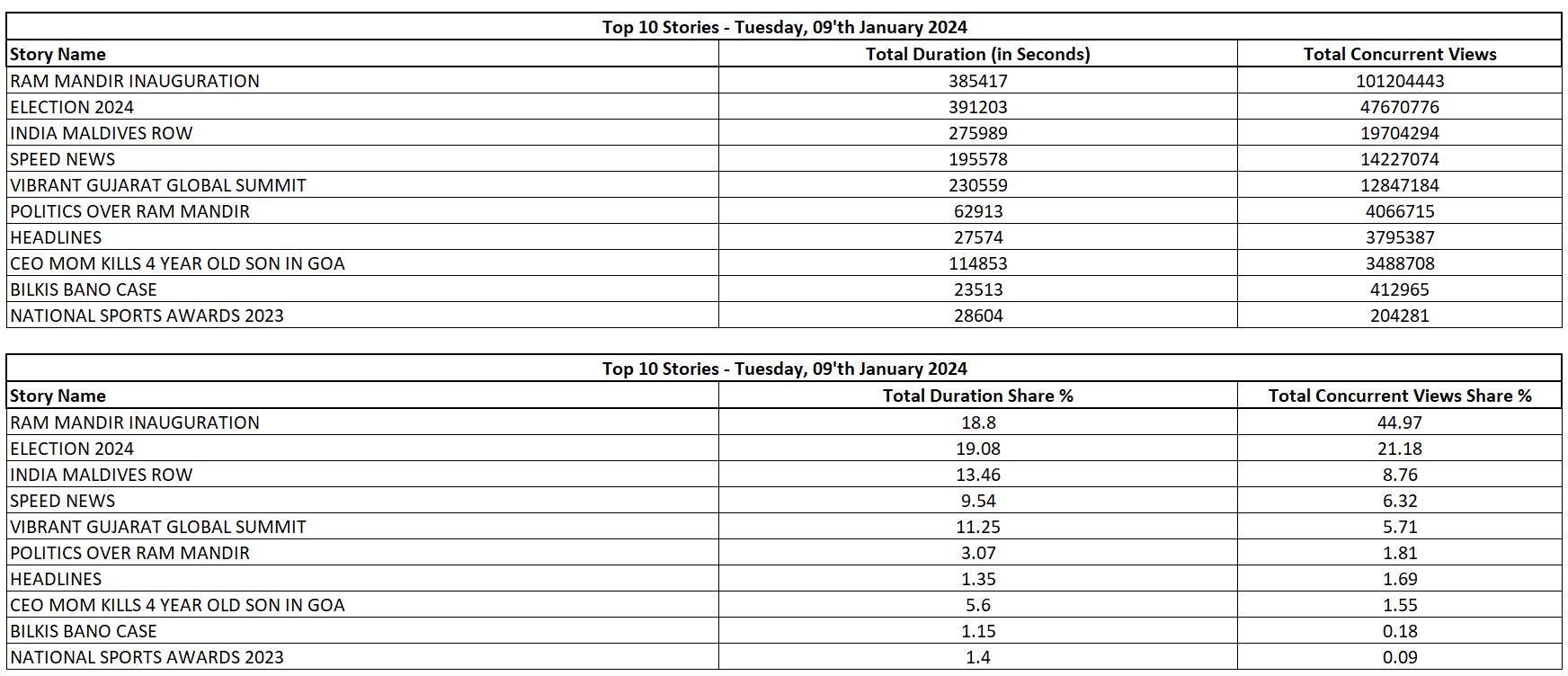 Top 10 Stories - Tuesday, 09'th January 2024

| Story Name | Total Duration (in Seconds) | Total Concurrent Views |
|---|---|---|
| RAM MANDIR INAUGURATION | 385417 | 101204443 |
| ELECTION 2024 | 391203 | 47670776 |
| INDIA MALDIVES ROW | 275989 | 19704294 |
| SPEED NEWS | 195578 | 14227074 |
| VIBRANT GUJARAT GLOBAL SUMMIT | 230559 | 12847184 |
| POLITICS OVER RAM MANDIR | 62913 | 4066715 |
| HEADLINES | 27574 | 3795387 |
| CEO MOM KILLS 4 YEAR OLD SON IN GOA | 114853 | 3488708 |
| BILKIS BANO CASE | 23513 | 412965 |
| NATIONAL SPORTS AWARDS 2023 | 28604 | 204281 |

Top 10 Stories - Tuesday, 09'th January 2024

| Story Name | Total Duration Share % | Total Concurrent Views Share % |
|---|---|---|
| RAM MANDIR INAUGURATION | 18.8 | 44.97 |
| ELECTION 2024 | 19.08 | 21.18 |
| INDIA MALDIVES ROW | 13.46 | 8.76 |
| SPEED NEWS | 9.54 | 6.32 |
| VIBRANT GUJARAT GLOBAL SUMMIT | 11.25 | 5.71 |
| POLITICS OVER RAM MANDIR | 3.07 | 1.81 |
| HEADLINES | 1.35 | 1.69 |
| CEO MOM KILLS 4 YEAR OLD SON IN GOA | 5.6 | 1.55 |
| BILKIS BANO CASE | 1.15 | 0.18 |
| NATIONAL SPORTS AWARDS 2023 | 1.4 | 0.09 |